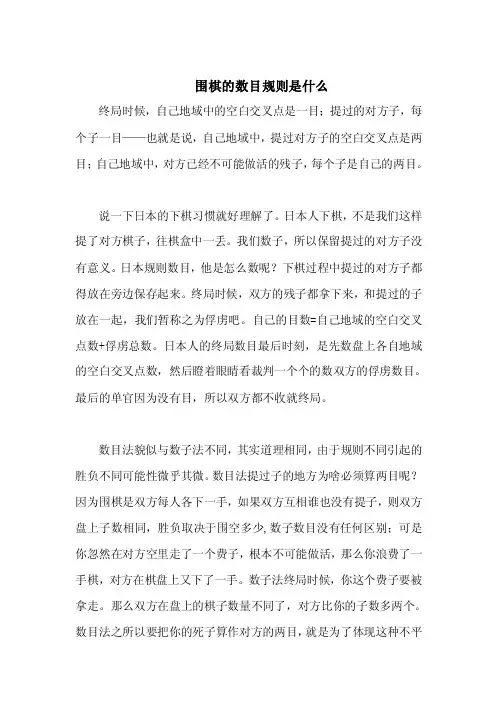 围棋的数目规则是什么

终局时候，自己地域中的空白交叉点是一目；提过的对方子，每个子一目——也就是说，自己地域中，提过对方子的空白交叉点是两目；自己地域中，对方已经不可能做活的残子，每个子是自己的两目。

说一下日本的下棋习惯就好理解了。日本人下棋，不是我们这样提了对方棋子，往棋盒中一丢。我们数子，所以保留提过的对方子没有意义。日本规则数目，他是怎么数呢？下棋过程中提过的对方子都得放在旁边保存起来。终局时候，双方的残子都拿下来，和提过的子放在一起，我们暂称之为俘虏吧。自己的目数=自己地域的空白交叉点数+俘虏总数。日本人的终局数目最后时刻，是先数盘上各自地域的空白交叉点数，然后瞪着眼睛看裁判一个个的数双方的俘虏数目。最后的单官因为没有目，所以双方都不收就终局。

数目法貌似与数子法不同，其实道理相同，由于规则不同引起的胜负不同可能性微乎其微。数目法提过子的地方为啥必须算两目呢？因为围棋是双方每人各下一手，如果双方互相谁也没有提子，则双方盘上子数相同，胜负取决于围空多少，数子数目没有任何区别；可是你忽然在对方空里走了一个费子，根本不可能做活，那么你浪费了一手棋，对方在棋盘上又下了一手。数子法终局时候，你这个费子要被拿走。那么双方在盘上的棋子数量不同了，对方比你的子数多两个。数目法之所以要把你的死子算作对方的两目，就是为了体现这种不平